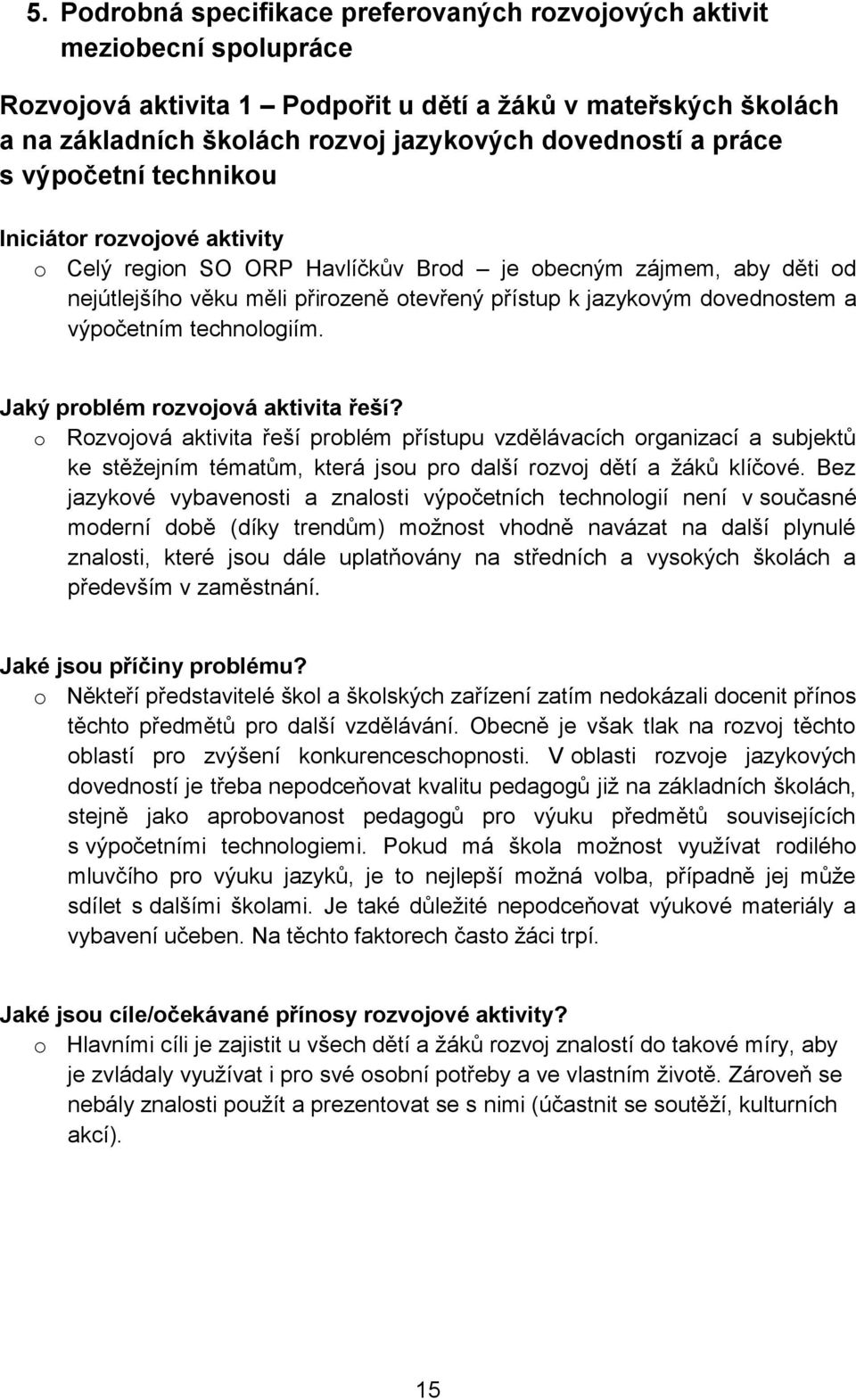 5. Podrobná specifikace preferovaných rozvojových aktivit meziobecní spolupráce

Rozvojová aktivita 1 – Podpořit u dětí a žáků v mateřských školách a na základních školách rozvoj jazykových dovedností a práce s výpočetní technikou

Iniciátor rozvojové aktivity
o Celý region SO ORP Havlíčkův Brod – je obecným zájmem, aby děti od nejútlejšího věku měli přirozeně otevřený přístup k jazykovým dovednostem a výpočetním technologiím.

Jaký problém rozvojová aktivita řeší?
o Rozvojová aktivita řeší problém přístupu vzdělávacích organizací a subjektů ke stěžejním tématům, která jsou pro další rozvoj dětí a žáků klíčové. Bez jazykové vybavenosti a znalosti výpočetních technologií není v současné moderní době (díky trendům) možnost vhodně navázat na další plynulé znalosti, které jsou dále uplatňovány na středních a vysokých školách a především v zaměstnání.

Jaké jsou příčiny problému?
o Někteří představitelé škol a školských zařízení zatím nedokázali docenit přínos těchto předmětů pro další vzdělávání. Obecně je však tlak na rozvoj těchto oblastí pro zvýšení konkurenceschopnosti. V oblasti rozvoje jazykových dovedností je třeba nepodceňovat kvalitu pedagogů již na základních školách, stejně jako aprobovanost pedagogů pro výuku předmětů souvisejících s výpočetními technologiemi. Pokud má škola možnost využívat rodilého mluvčího pro výuku jazyků, je to nejlepší možná volba, případně jej může sdílet s dalšími školami. Je také důležité nepodceňovat výukové materiály a vybavení učeben. Na těchto faktorech často žáci trpí.

Jaké jsou cíle/očekávané přínosy rozvojové aktivity?
o Hlavními cíli je zajistit u všech dětí a žáků rozvoj znalostí do takové míry, aby je zvládaly využívat i pro své osobní potřeby a ve vlastním životě. Zároveň se nebály znalosti použít a prezentovat se s nimi (účastnit se soutěží, kulturních akcí).

15